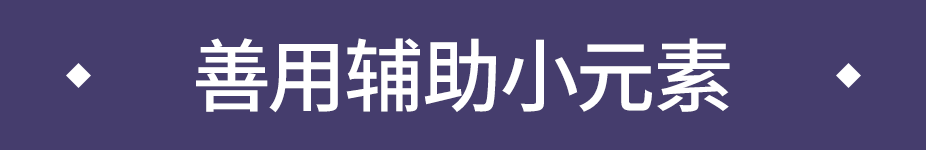 善用辅助小元素